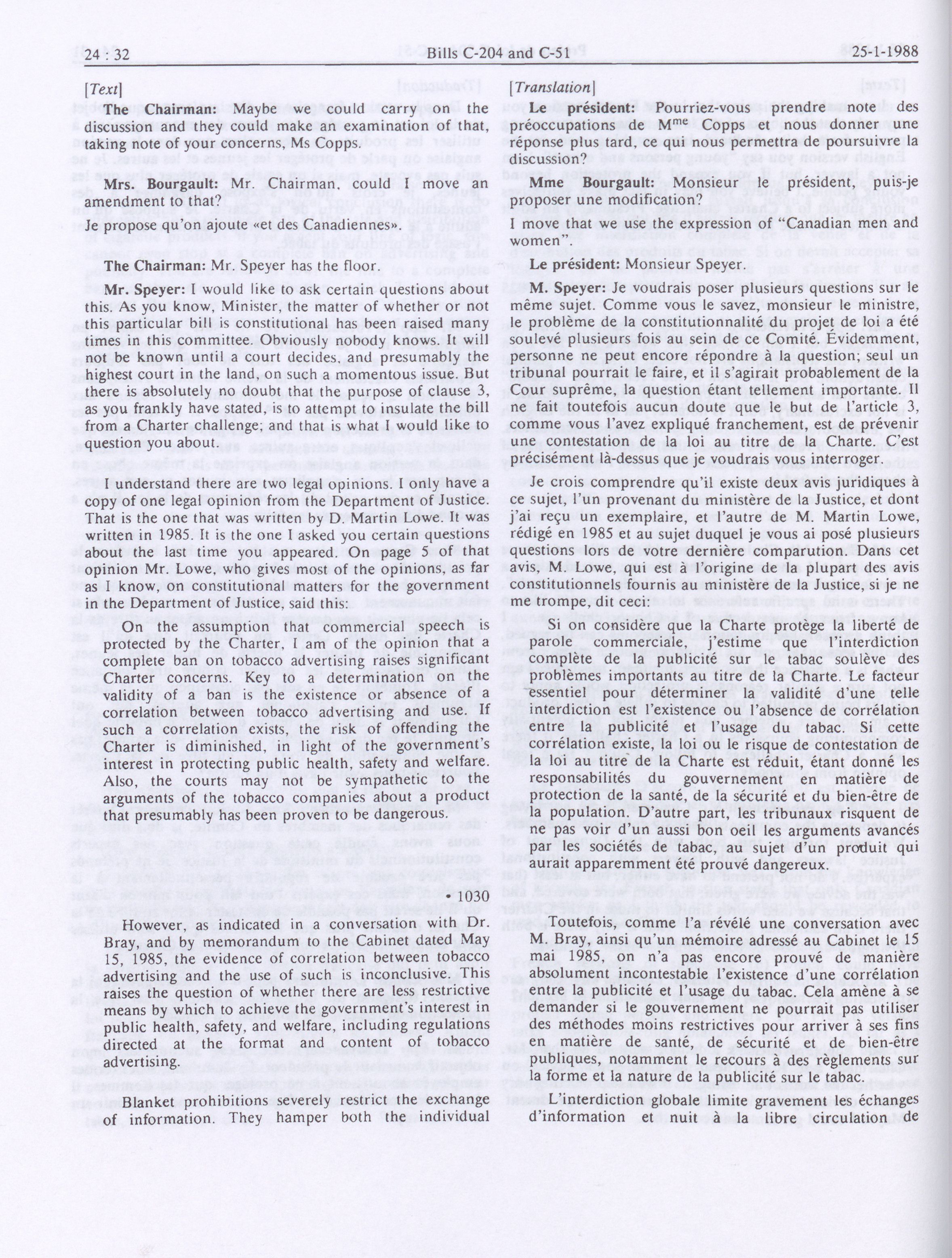 24 : 32 Bills C-204 and C-51 25-1-1988

[Text]

The Chairman: Maybe we could carry on the discussion and they could make an examination of that, taking note of your concerns, Ms Copps.

Mrs. Bourgault: Mr. Chairman, could I move an amendment to that?

Je propose qu'on ajoute «et des Canadiennes».

The Chairman: Mr. Speyer has the floor.

Mr. Speyer: I would like to ask certain questions about this. As you know, Minister, the matter of whether or not this particular bill is constitutional has been raised many times in this committee. Obviously nobody knows. It will not be known until a court decides, and presumably the highest court in the land, on such a momentous issue. But there is absolutely no doubt that the purpose of clause 3, as you frankly have stated, is to attempt to insulate the bill from a Charter challenge; and that is what I would like to question you about.

I understand there are two legal opinions. I only have a copy of one legal opinion from the Department of Justice. That is the one that was written by D. Martin Lowe. It was written in 1985. It is the one I asked you certain questions about the last time you appeared. On page 5 of that opinion Mr. Lowe, who gives most of the opinions, as far as I know, on constitutional matters for the government in the Department of Justice, said this:

On the assumption that commercial speech is protected by the Charter, I am of the opinion that a complete ban on tobacco advertising raises significant Charter concerns. Key to a determination on the validity of a ban is the existence or absence of a correlation between tobacco advertising and use. If such a correlation exists, the risk of offending the Charter is diminished, in light of the government's interest in protecting public health, safety and welfare. Also, the courts may not be sympathetic to the arguments of the tobacco companies about a product that presumably has been proven to be dangerous.

• 1030

However, as indicated in a conversation with Dr. Bray, and by memorandum to the Cabinet dated May 15, 1985, the evidence of correlation between tobacco advertising and the use of such is inconclusive. This raises the question of whether there are less restrictive means by which to achieve the government's interest in public health, safety, and welfare, including regulations directed at the format and content of tobacco advertising.

Blanket prohibitions severely restrict the exchange of information. They hamper both the individual

[Translation]

Le président: Pourriez-vous prendre note des préoccupations de M$^{me}$ Copps et nous donner une réponse plus tard, ce qui nous permettra de poursuivre la discussion?

Mme Bourgault: Monsieur le président, puis-je proposer une modification?

I move that we use the expression of "Canadian men and women".

Le président: Monsieur Speyer.

M. Speyer: Je voudrais poser plusieurs questions sur le même sujet. Comme vous le savez, monsieur le ministre, le problème de la constitutionnalité du projet de loi a été soulevé plusieurs fois au sein de ce Comité. Évidemment, personne ne peut encore répondre à la question; seul un tribunal pourrait le faire, et il s'agirait probablement de la Cour suprême, la question étant tellement importante. Il ne fait toutefois aucun doute que le but de l'article 3, comme vous l'avez expliqué franchement, est de prévenir une contestation de la loi au titre de la Charte. C'est précisément là-dessus que je voudrais vous interroger.

Je crois comprendre qu'il existe deux avis juridiques à ce sujet, l'un provenant du ministère de la Justice, et dont j'ai reçu un exemplaire, et l'autre de M. Martin Lowe, rédigé en 1985 et au sujet duquel je vous ai posé plusieurs questions lors de votre dernière comparution. Dans cet avis, M. Lowe, qui est à l'origine de la plupart des avis constitutionnels fournis au ministère de la Justice, si je ne me trompe, dit ceci:

Si on considère que la Charte protège la liberté de parole commerciale, j'estime que l'interdiction complète de la publicité sur le tabac soulève des problèmes importants au titre de la Charte. Le facteur essentiel pour déterminer la validité d'une telle interdiction est l'existence ou l'absence de corrélation entre la publicité et l'usage du tabac. Si cette corrélation existe, la loi ou le risque de contestation de la loi au titre de la Charte est réduit, étant donné les responsabilités du gouvernement en matière de protection de la santé, de la sécurité et du bien-être de la population. D'autre part, les tribunaux risquent de ne pas voir d'un aussi bon oeil les arguments avancés par les sociétés de tabac, au sujet d'un produit qui aurait apparemment été prouvé dangereux.

Toutefois, comme l'a révélé une conversation avec M. Bray, ainsi qu'un mémoire adressé au Cabinet le 15 mai 1985, on n'a pas encore prouvé de manière absolument incontestable l'existence d'une corrélation entre la publicité et l'usage du tabac. Cela amène à se demander si le gouvernement ne pourrait pas utiliser des méthodes moins restrictives pour arriver à ses fins en matière de santé, de sécurité et de bien-être publiques, notamment le recours à des règlements sur la forme et la nature de la publicité sur le tabac.

L'interdiction globale limite gravement les échanges d'information et nuit à la libre circulation de